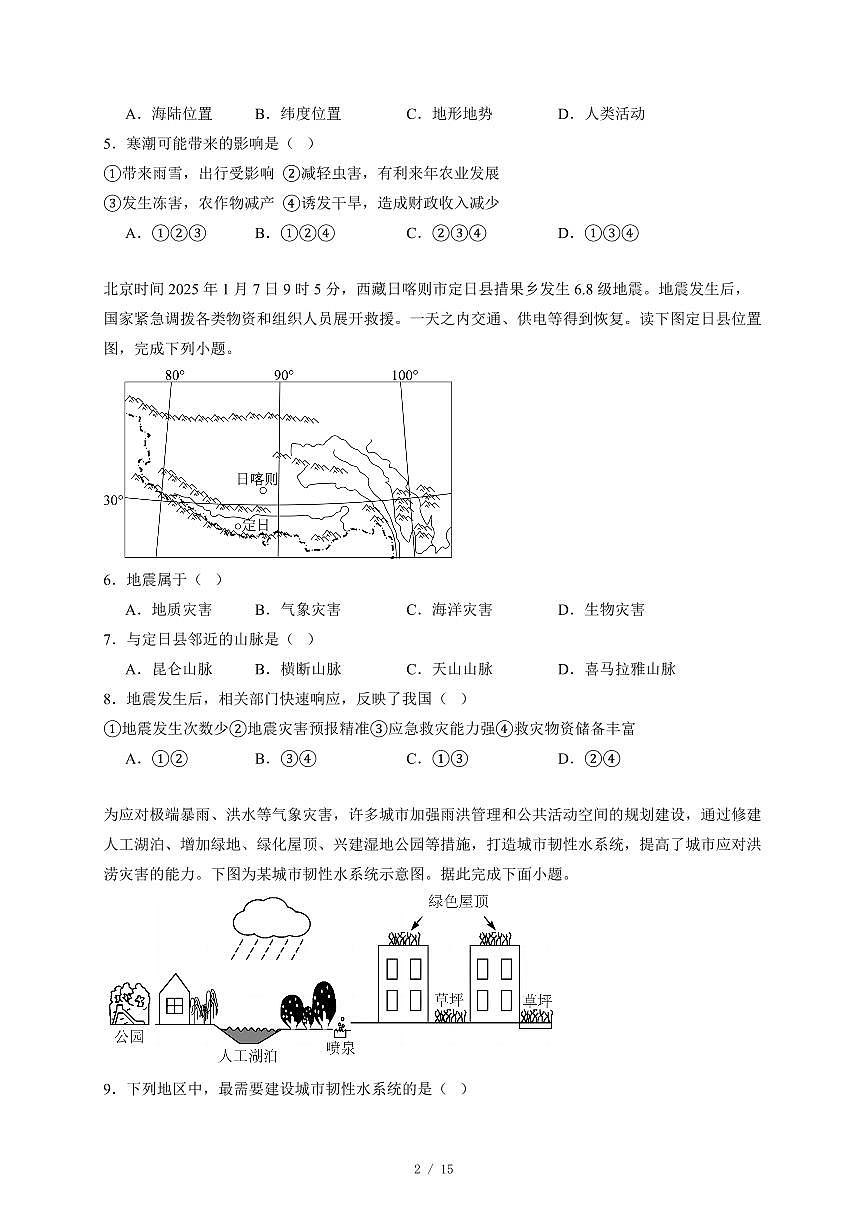 A．海陆位置　B．纬度位置　C．地形地势　D．人类活动

5．寒潮可能带来的影响是（ ）

①带来雨雪，出行受影响 ②减轻虫害，有利来年农业发展

③发生冻害，农作物减产 ④诱发干旱，造成财政收入减少

A．①②③　B．①②④　C．②③④　D．①③④

北京时间 2025 年 1 月 7 日 9 时 5 分，西藏日喀则市定日县措果乡发生 6.8 级地震。地震发生后，国家紧急调拨各类物资和组织人员展开救援。一天之内交通、供电等得到恢复。读下图定日县位置图，完成下列小题。

80°　90°　100°

30°

日喀则

定日

6．地震属于（ ）

A．地质灾害　B．气象灾害　C．海洋灾害　D．生物灾害

7．与定日县邻近的山脉是（ ）

A．昆仑山脉　B．横断山脉　C．天山山脉　D．喜马拉雅山脉

8．地震发生后，相关部门快速响应，反映了我国（ ）

①地震发生次数少②地震灾害预报精准③应急救灾能力强④救灾物资储备丰富

A．①②　B．③④　C．①③　D．②④

为应对极端暴雨、洪水等气象灾害，许多城市加强雨洪管理和公共活动空间的规划建设，通过修建人工湖泊、增加绿地、绿化屋顶、兴建湿地公园等措施，打造城市韧性水系统，提高了城市应对洪涝灾害的能力。下图为某城市韧性水系统示意图。据此完成下面小题。

绿色屋顶

公园　人工湖泊　喷泉　草坪　草坪

9．下列地区中，最需要建设城市韧性水系统的是（ ）

2 / 15